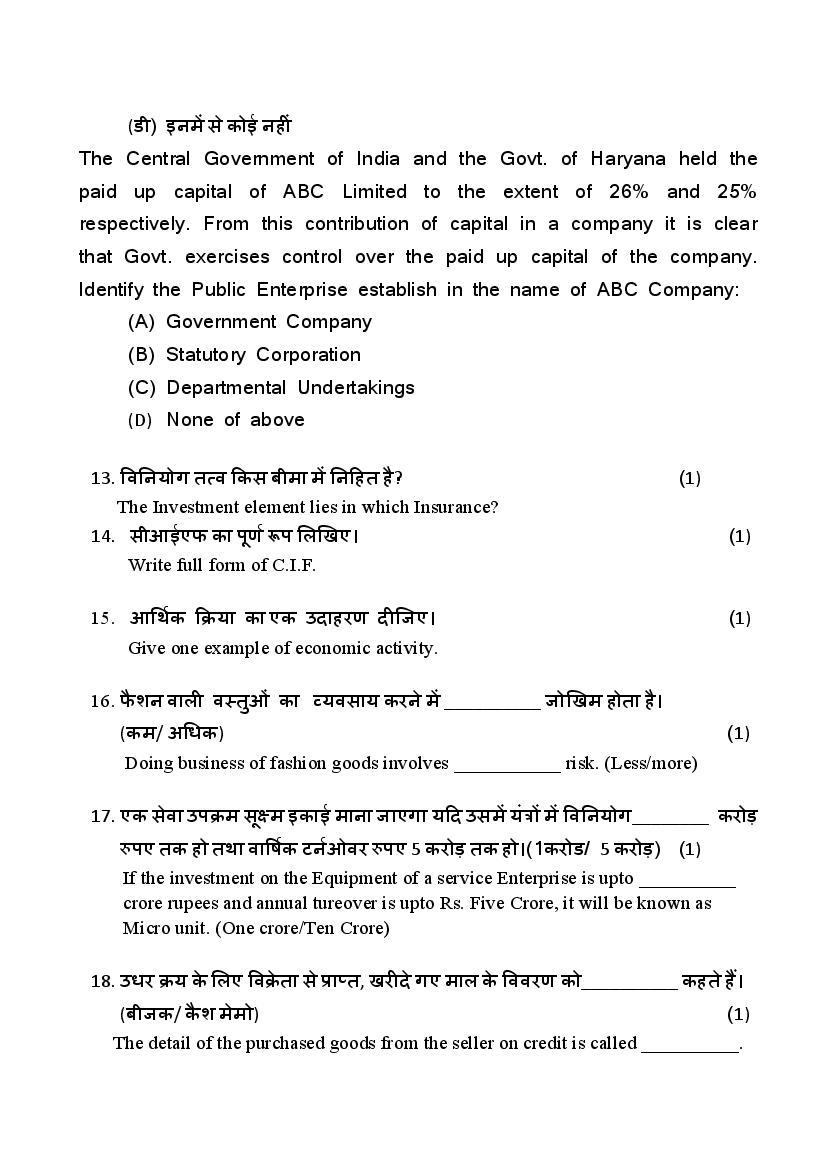 (डी) इनमें से कोई नहीं

The Central Government of India and the Govt. of Haryana held the paid up capital of ABC Limited to the extent of 26% and 25% respectively. From this contribution of capital in a company it is clear that Govt. exercises control over the paid up capital of the company. Identify the Public Enterprise establish in the name of ABC Company:

(A) Government Company
(B) Statutory Corporation
(C) Departmental Undertakings
(D) None of above

13. विनियोग तत्व किस बीमा में निहित है? (1)
The Investment element lies in which Insurance?

14. सीआईएफ का पूर्ण रूप लिखिए। (1)
Write full form of C.I.F.

15. आर्थिक क्रिया का एक उदाहरण दीजिए। (1)
Give one example of economic activity.

16. फैशन वाली वस्तुओं का व्यवसाय करने में __________ जोखिम होता है। (कम/ अधिक) (1)
Doing business of fashion goods involves ___________ risk. (Less/more)

17. एक सेवा उपक्रम सूक्ष्म इकाई माना जाएगा यदि उसमें यंत्रों में विनियोग________ करोड़ रुपए तक हो तथा वार्षिक टर्नओवर रुपए 5 करोड़ तक हो।(1करोड/ 5 करोड़) (1)
If the investment on the Equipment of a service Enterprise is upto __________ crore rupees and annual tureover is upto Rs. Five Crore, it will be known as Micro unit. (One crore/Ten Crore)

18. उधर क्रय के लिए विक्रेता से प्राप्त, खरीदे गए माल के विवरण को__________ कहते हैं। (बीजक/ कैश मेमो) (1)
The detail of the purchased goods from the seller on credit is called __________.